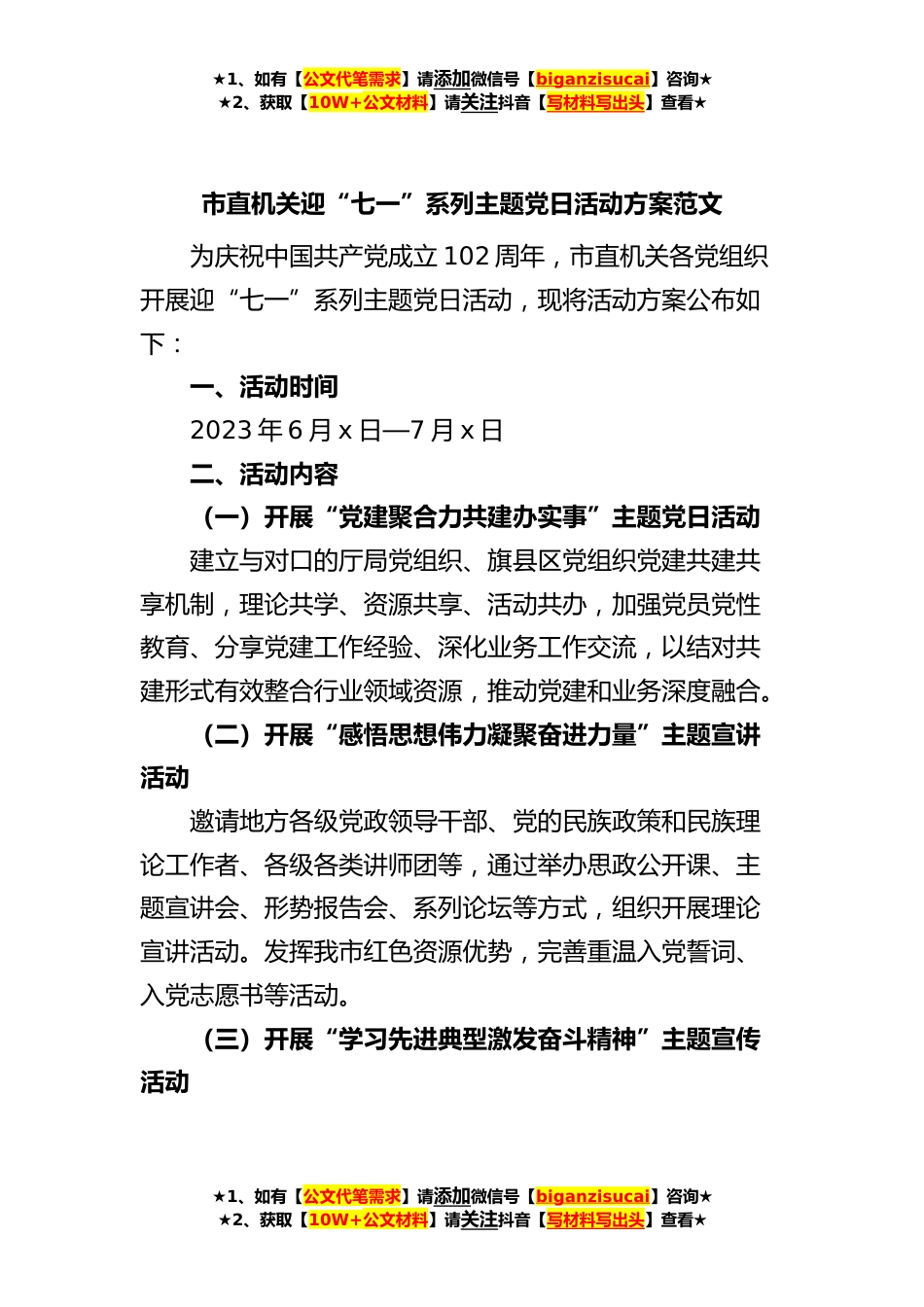 ★1、如有【公文代笔需求】请添加微信号【biganzisucai】咨询★
★2、获取【10W+公文材料】请关注抖音【写材料写出头】查看★

市直机关迎“七一”系列主题党日活动方案范文

为庆祝中国共产党成立102周年，市直机关各党组织开展迎“七一”系列主题党日活动，现将活动方案公布如下：

一、活动时间

2023年6月x日—7月x日

二、活动内容

（一）开展“党建聚合力共建办实事”主题党日活动

建立与对口的厅局党组织、旗县区党组织党建共建共享机制，理论共学、资源共享、活动共办，加强党员党性教育、分享党建工作经验、深化业务工作交流，以结对共建形式有效整合行业领域资源，推动党建和业务深度融合。

（二）开展“感悟思想伟力凝聚奋进力量”主题宣讲活动

邀请地方各级党政领导干部、党的民族政策和民族理论工作者、各级各类讲师团等，通过举办思政公开课、主题宣讲会、形势报告会、系列论坛等方式，组织开展理论宣讲活动。发挥我市红色资源优势，完善重温入党誓词、入党志愿书等活动。

（三）开展“学习先进典型激发奋斗精神”主题宣传活动

★1、如有【公文代笔需求】请添加微信号【biganzisucai】咨询★
★2、获取【10W+公文材料】请关注抖音【写材料写出头】查看★